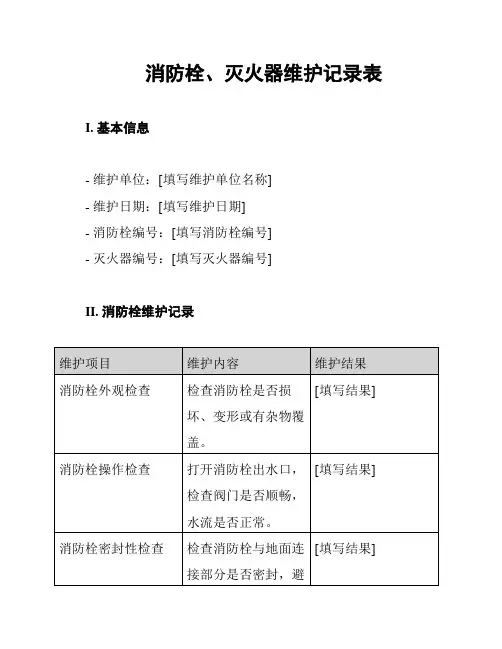 消防栓、灭火器维护记录表

I. 基本信息

- 维护单位：[填写维护单位名称]
- 维护日期：[填写维护日期]
- 消防栓编号：[填写消防栓编号]
- 灭火器编号：[填写灭火器编号]

II. 消防栓维护记录

| 维护项目 | 维护内容 | 维护结果 |
|---|---|---|
| 消防栓外观检查 | 检查消防栓是否损坏、变形或有杂物覆盖。 | [填写结果] |
| 消防栓操作检查 | 打开消防栓出水口，检查阀门是否顺畅，水流是否正常。 | [填写结果] |
| 消防栓密封性检查 | 检查消防栓与地面连接部分是否密封，避 | [填写结果] |